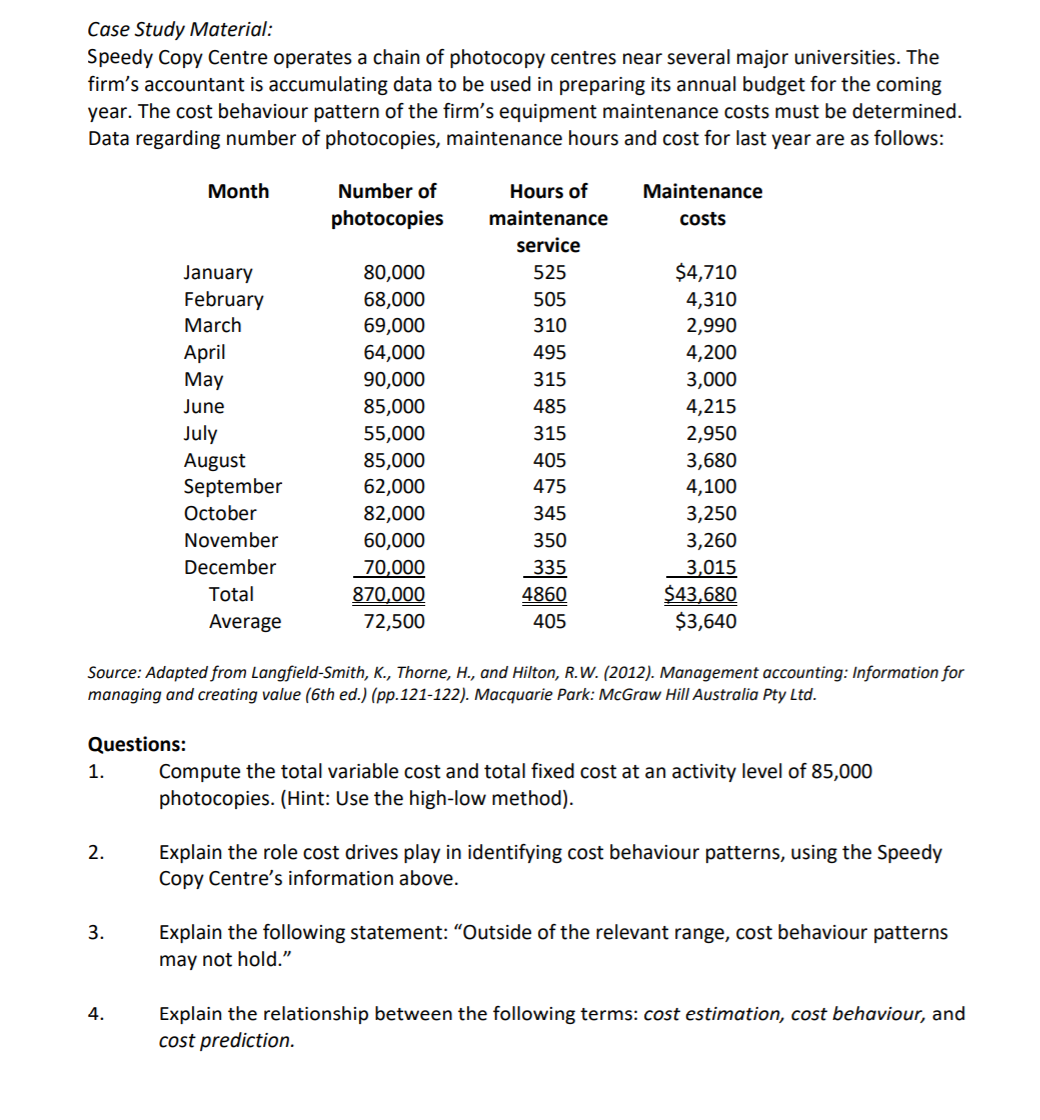 Case Study Material:
Speedy Copy Centre operates a chain of photocopy centres near several major universities. The firm's accountant is accumulating data to be used in preparing its annual budget for the coming year. The cost behaviour pattern of the firm's equipment maintenance costs must be determined. Data regarding number of photocopies, maintenance hours and cost for last year are as follows:

| Month | Number of photocopies | Hours of maintenance service | Maintenance costs |
|---|---|---|---|
| January | 80,000 | 525 | \$4,710 |
| February | 68,000 | 505 | 4,310 |
| March | 69,000 | 310 | 2,990 |
| April | 64,000 | 495 | 4,200 |
| May | 90,000 | 315 | 3,000 |
| June | 85,000 | 485 | 4,215 |
| July | 55,000 | 315 | 2,950 |
| August | 85,000 | 405 | 3,680 |
| September | 62,000 | 475 | 4,100 |
| October | 82,000 | 345 | 3,250 |
| November | 60,000 | 350 | 3,260 |
| December | 70,000 | 335 | 3,015 |
| Total | 870,000 | 4860 | \$43,680 |
| Average | 72,500 | 405 | \$3,640 |

Source: Adapted from Langfield-Smith, K., Thorne, H., and Hilton, R.W. (2012). Management accounting: Information for managing and creating value (6th ed.) (pp.121-122). Macquarie Park: McGraw Hill Australia Pty Ltd.

Questions:
1. Compute the total variable cost and total fixed cost at an activity level of 85,000 photocopies. (Hint: Use the high-low method).

2. Explain the role cost drives play in identifying cost behaviour patterns, using the Speedy Copy Centre's information above.

3. Explain the following statement: "Outside of the relevant range, cost behaviour patterns may not hold."

4. Explain the relationship between the following terms: cost estimation, cost behaviour, and cost prediction.